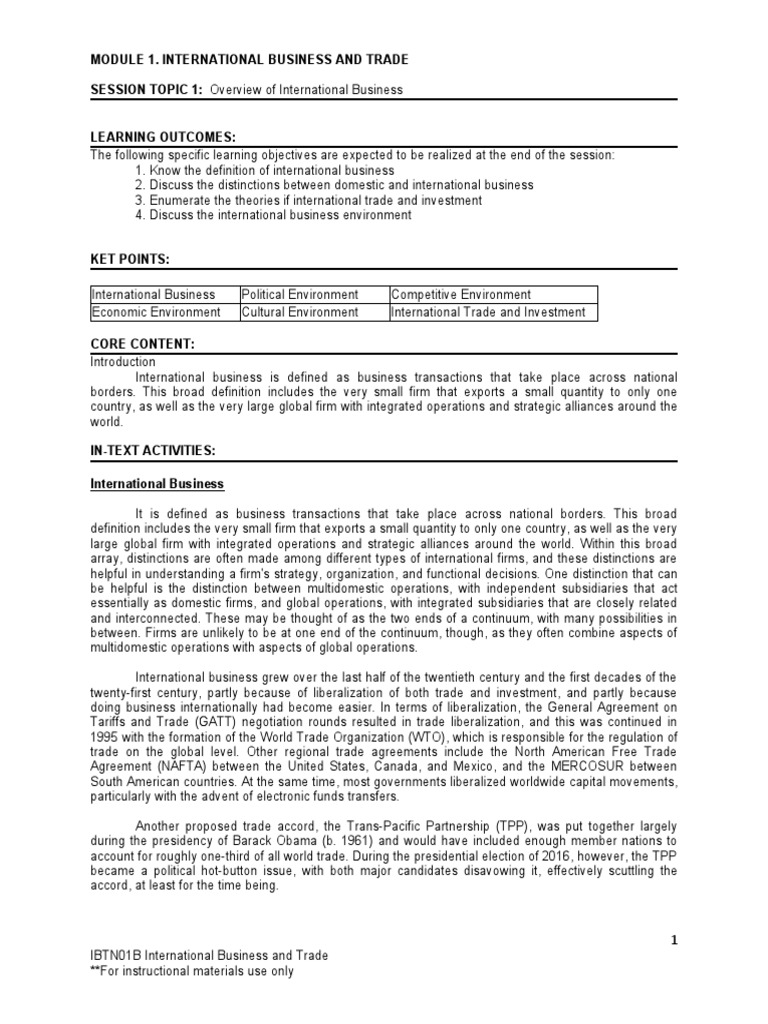 MODULE 1. INTERNATIONAL BUSINESS AND TRADE

SESSION TOPIC 1: Overview of International Business

LEARNING OUTCOMES:
The following specific learning objectives are expected to be realized at the end of the session:
1. Know the definition of international business
2. Discuss the distinctions between domestic and international business
3. Enumerate the theories if international trade and investment
4. Discuss the international business environment

KET POINTS:

| International Business | Political Environment | Competitive Environment |
|---|---|---|
| Economic Environment | Cultural Environment | International Trade and Investment |

CORE CONTENT:
Introduction
International business is defined as business transactions that take place across national borders. This broad definition includes the very small firm that exports a small quantity to only one country, as well as the very large global firm with integrated operations and strategic alliances around the world.

IN-TEXT ACTIVITIES:

International Business

It is defined as business transactions that take place across national borders. This broad definition includes the very small firm that exports a small quantity to only one country, as well as the very large global firm with integrated operations and strategic alliances around the world. Within this broad array, distinctions are often made among different types of international firms, and these distinctions are helpful in understanding a firm's strategy, organization, and functional decisions. One distinction that can be helpful is the distinction between multidomestic operations, with independent subsidiaries that act essentially as domestic firms, and global operations, with integrated subsidiaries that are closely related and interconnected. These may be thought of as the two ends of a continuum, with many possibilities in between. Firms are unlikely to be at one end of the continuum, though, as they often combine aspects of multidomestic operations with aspects of global operations.

International business grew over the last half of the twentieth century and the first decades of the twenty-first century, partly because of liberalization of both trade and investment, and partly because doing business internationally had become easier. In terms of liberalization, the General Agreement on Tariffs and Trade (GATT) negotiation rounds resulted in trade liberalization, and this was continued in 1995 with the formation of the World Trade Organization (WTO), which is responsible for the regulation of trade on the global level. Other regional trade agreements include the North American Free Trade Agreement (NAFTA) between the United States, Canada, and Mexico, and the MERCOSUR between South American countries. At the same time, most governments liberalized worldwide capital movements, particularly with the advent of electronic funds transfers.

Another proposed trade accord, the Trans-Pacific Partnership (TPP), was put together largely during the presidency of Barack Obama (b. 1961) and would have included enough member nations to account for roughly one-third of all world trade. During the presidential election of 2016, however, the TPP became a political hot-button issue, with both major candidates disavowing it, effectively scuttling the accord, at least for the time being.

1

IBTN01B International Business and Trade
**For instructional materials use only